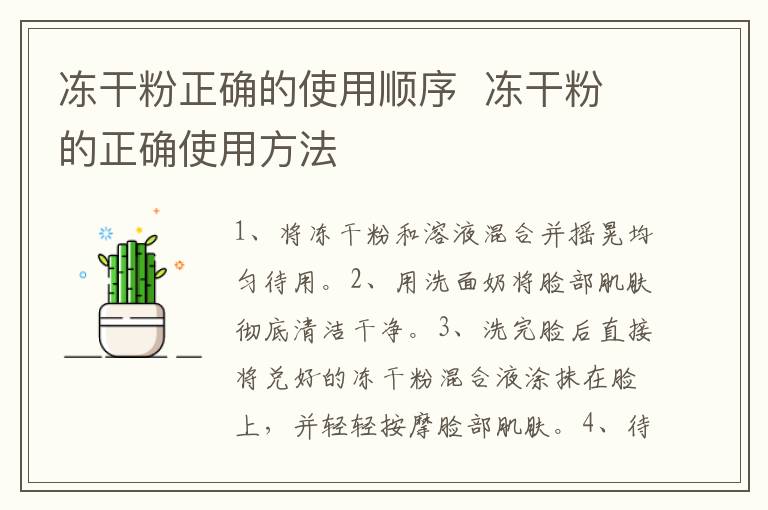 冻干粉正确的使用顺序 冻干粉的正确使用方法

1、将冻干粉和溶液混合并摇晃均匀待用。2、用洗面奶将脸部肌肤彻底清洁干净。3、洗完脸后直接将兑好的冻干粉混合液涂抹在脸上，并轻轻按摩脸部肌肤。4、待